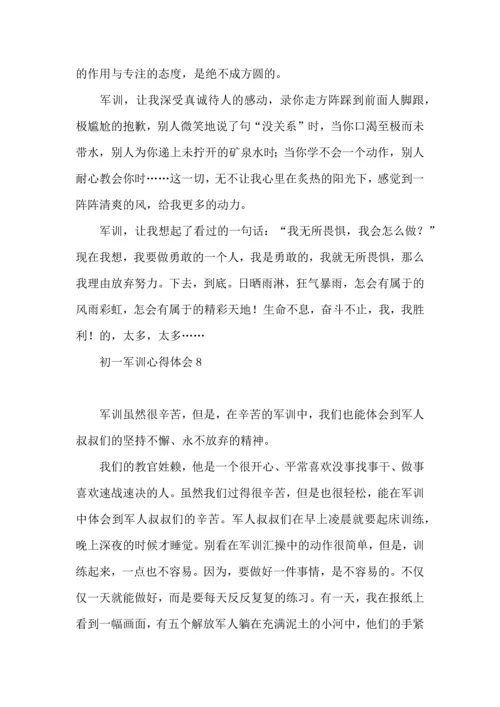 的作用与专注的态度，是绝不成方圆的。

军训，让我深受真诚待人的感动，录你走方阵踩到前面人脚跟，极尴尬的抱歉，别人微笑地说了句“没关系”时，当你口渴至极而未带水，别人为你递上未拧开的矿泉水时；当你学不会一个动作，别人耐心教会你时……这一切，无不让我心里在炙热的阳光下，感觉到一阵阵清爽的风，给我更多的动力。

军训，让我想起了看过的一句话：“我无所畏惧，我会怎么做？”现在我想，我要做勇敢的一个人，我是勇敢的，我就无所畏惧，那么我理由放弃努力。下去，到底。日晒雨淋，狂气暴雨，怎会有属于的风雨彩虹，怎会有属于的精彩天地！生命不息，奋斗不止，我，我胜利！的，太多，太多……

初一军训心得体会 8

军训虽然很辛苦，但是，在辛苦的军训中，我们也能体会到军人叔叔们的坚持不懈、永不放弃的精神。

我们的教官姓赖，他是一个很开心、平常喜欢没事找事干、做事喜欢速战速决的人。虽然我们过得很辛苦，但是也很轻松，能在军训中体会到军人叔叔们的辛苦。军人叔叔们在早上凌晨就要起床训练，晚上深夜的时候才睡觉。别看在军训汇操中的动作很简单，但是，训练起来，一点也不容易。因为，要做好一件事情，是不容易的。不仅仅一天就能做好，而是要每天反反复复的练习。有一天，我在报纸上看到一幅画面，有五个解放军人躺在充满泥土的小河中，他们的手紧